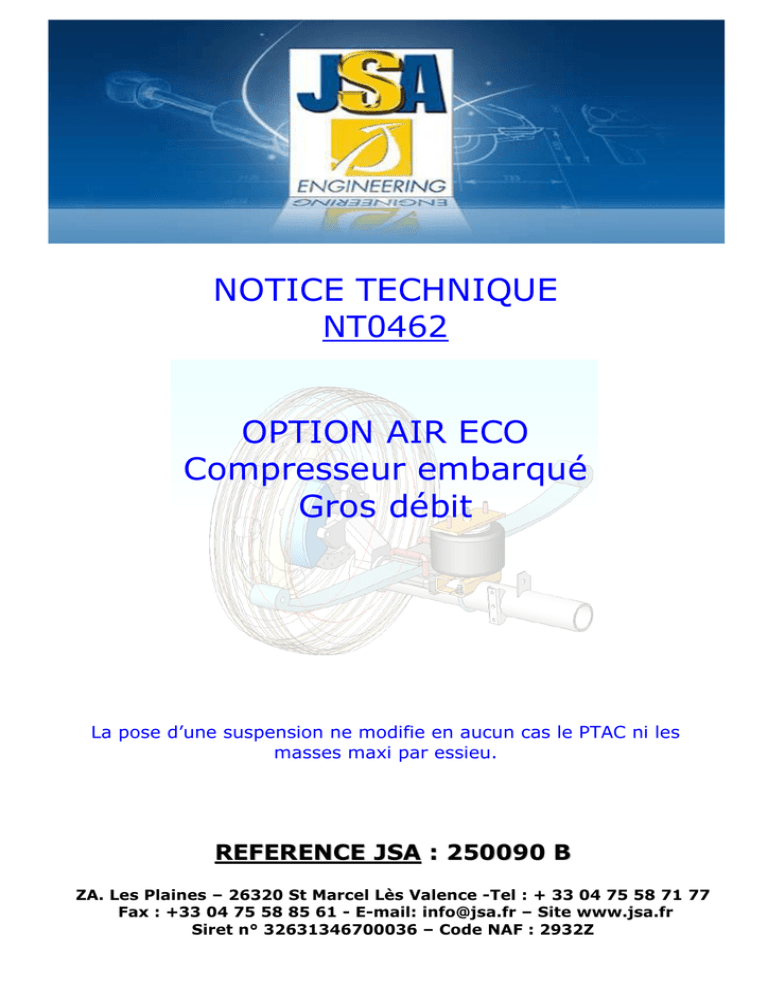 JSA
ENGINEERING

NOTICE TECHNIQUE
NT0462

OPTION AIR ECO
Compresseur embarqué
Gros débit

La pose d'une suspension ne modifie en aucun cas le PTAC ni les masses maxi par essieu.

REFERENCE JSA : 250090 B

ZA. Les Plaines – 26320 St Marcel Lès Valence -Tel : + 33 04 75 58 71 77
Fax : +33 04 75 58 85 61 - E-mail: info@jsa.fr – Site www.jsa.fr
Siret n° 32631346700036 – Code NAF : 2932Z